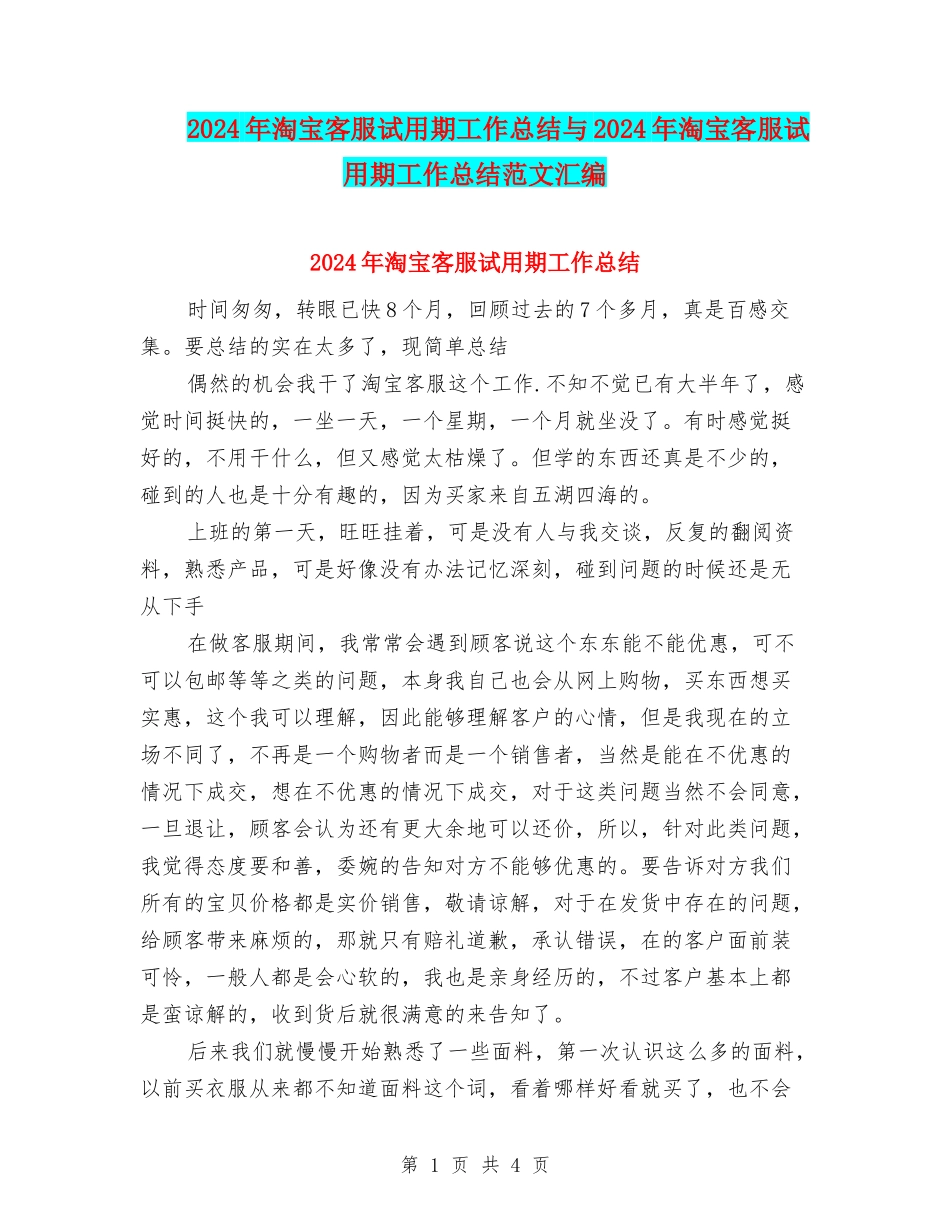 2024年淘宝客服试用期工作总结与2024年淘宝客服试用期工作总结范文汇编

2024年淘宝客服试用期工作总结

时间匆匆，转眼已快8个月，回顾过去的7个多月，真是百感交集。要总结的实在太多了，现简单总结

偶然的机会我干了淘宝客服这个工作.不知不觉已有大半年了，感觉时间挺快的，一坐一天，一个星期，一个月就坐没了。有时感觉挺好的，不用干什么，但又感觉太枯燥了。但学的东西还真是不少的，碰到的人也是十分有趣的，因为买家来自五湖四海的。

上班的第一天，旺旺挂着，可是没有人与我交谈，反复的翻阅资料，熟悉产品，可是好像没有办法记忆深刻，碰到问题的时候还是无从下手

在做客服期间，我常常会遇到顾客说这个东东能不能优惠，可不可以包邮等等之类的问题，本身我自己也会从网上购物，买东西想买实惠，这个我可以理解，因此能够理解客户的心情，但是我现在的立场不同了，不再是一个购物者而是一个销售者，当然是能在不优惠的情况下成交，想在不优惠的情况下成交，对于这类问题当然不会同意，一旦退让，顾客会认为还有更大余地可以还价，所以，针对此类问题，我觉得态度要和善，委婉的告知对方不能够优惠的。要告诉对方我们所有的宝贝价格都是实价销售，敬请谅解，对于在发货中存在的问题，给顾客带来麻烦的，那就只有赔礼道歉，承认错误，在的客户面前装可怜，一般人都是会心软的，我也是亲身经历的，不过客户基本上都是蛮谅解的，收到货后就很满意的来告知了。

后来我们就慢慢开始熟悉了一些面料，第一次认识这么多的面料，以前买衣服从来都不知道面料这个词，看着哪样好看就买了，也不会

第 1 页 共 4 页